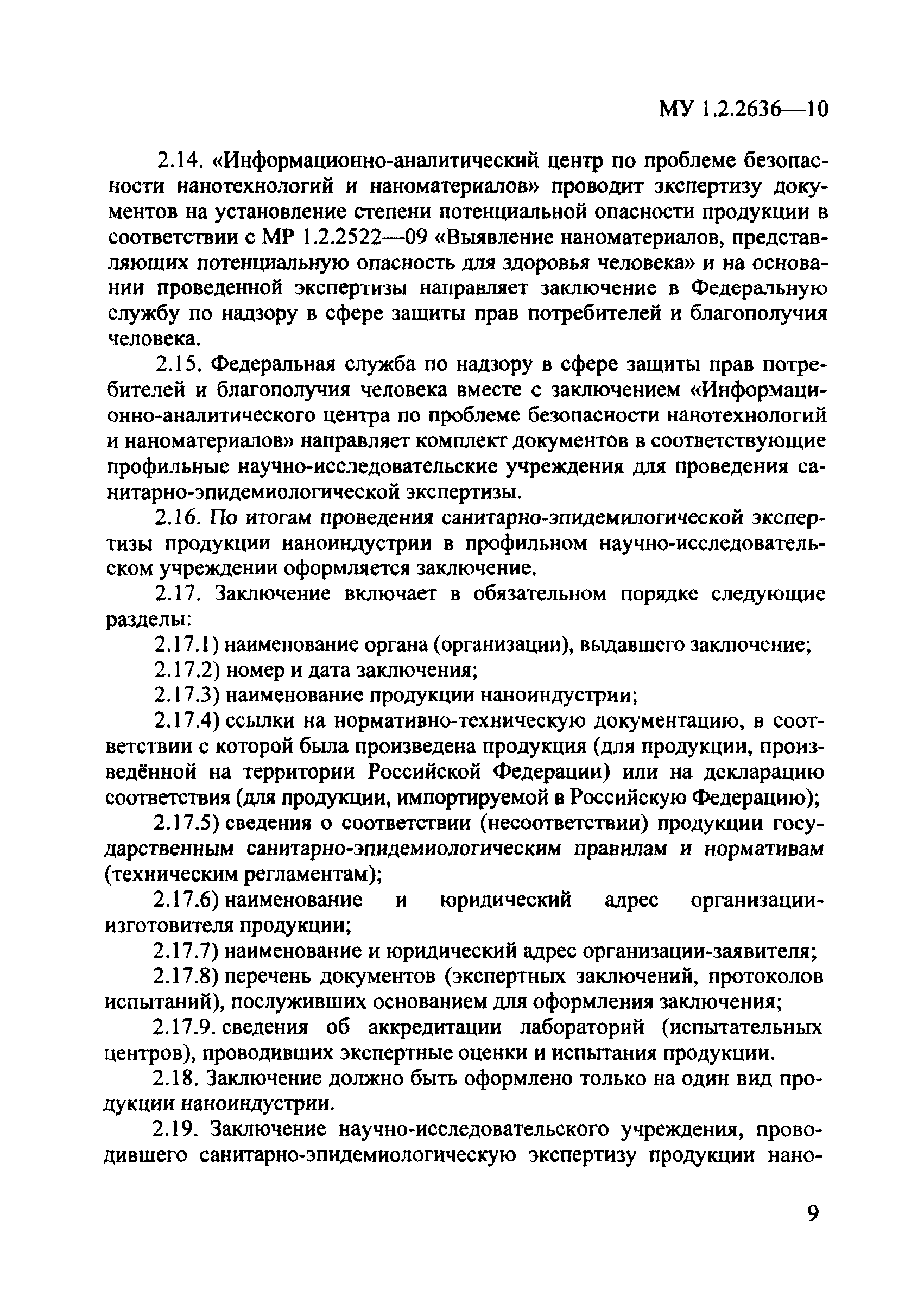 МУ 1.2.2636—10

2.14. «Информационно-аналитический центр по проблеме безопасности нанотехнологий и наноматериалов» проводит экспертизу документов на установление степени потенциальной опасности продукции в соответствии с МР 1.2.2522—09 «Выявление наноматериалов, представляющих потенциальную опасность для здоровья человека» и на основании проведенной экспертизы направляет заключение в Федеральную службу по надзору в сфере защиты прав потребителей и благополучия человека.

2.15. Федеральная служба по надзору в сфере защиты прав потребителей и благополучия человека вместе с заключением «Информационно-аналитического центра по проблеме безопасности нанотехнологий и наноматериалов» направляет комплект документов в соответствующие профильные научно-исследовательские учреждения для проведения санитарно-эпидемиологической экспертизы.

2.16. По итогам проведения санитарно-эпидемилогической экспертизы продукции наноиндустрии в профильном научно-исследовательском учреждении оформляется заключение.

2.17. Заключение включает в обязательном порядке следующие разделы:

2.17.1) наименование органа (организации), выдавшего заключение;

2.17.2) номер и дата заключения;

2.17.3) наименование продукции наноиндустрии;

2.17.4) ссылки на нормативно-техническую документацию, в соответствии с которой была произведена продукция (для продукции, произведённой на территории Российской Федерации) или на декларацию соответствия (для продукции, импортируемой в Российскую Федерацию);

2.17.5) сведения о соответствии (несоответствии) продукции государственным санитарно-эпидемиологическим правилам и нормативам (техническим регламентам);

2.17.6) наименование и юридический адрес организации-изготовителя продукции;

2.17.7) наименование и юридический адрес организации-заявителя;

2.17.8) перечень документов (экспертных заключений, протоколов испытаний), послуживших основанием для оформления заключения;

2.17.9. сведения об аккредитации лабораторий (испытательных центров), проводивших экспертные оценки и испытания продукции.

2.18. Заключение должно быть оформлено только на один вид продукции наноиндустрии.

2.19. Заключение научно-исследовательского учреждения, проводившего санитарно-эпидемиологическую экспертизу продукции нано-

9